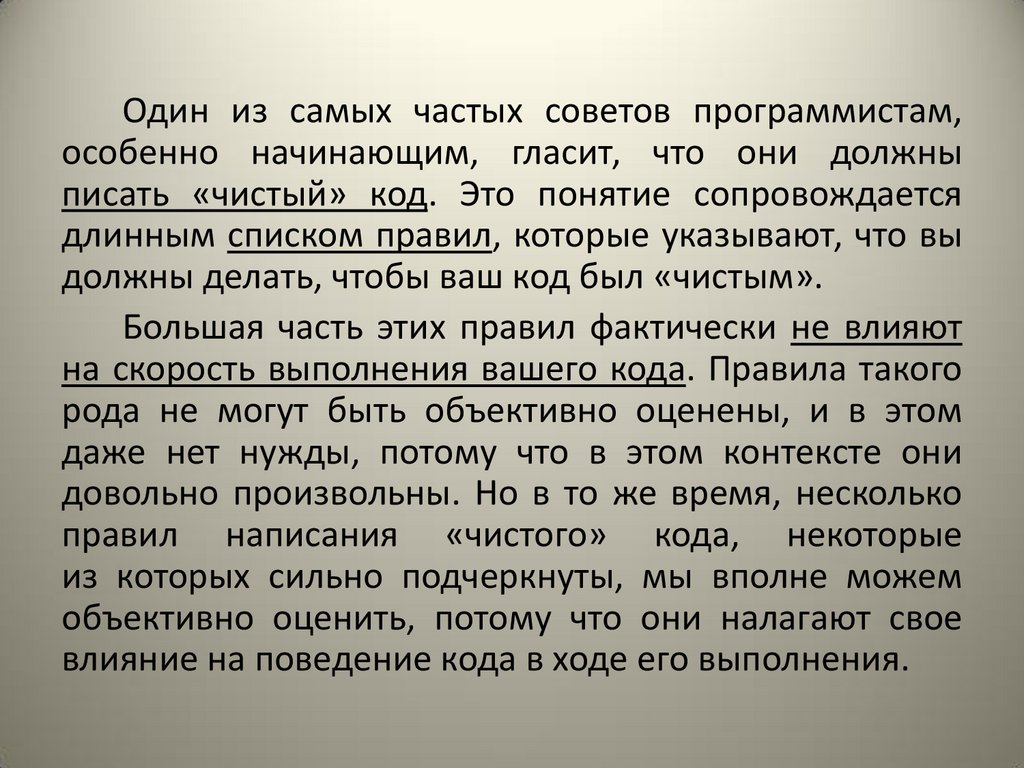 Один из самых частых советов программистам, особенно начинающим, гласит, что они должны писать «чистый» код. Это понятие сопровождается длинным списком правил, которые указывают, что вы должны делать, чтобы ваш код был «чистым».

Большая часть этих правил фактически не влияют на скорость выполнения вашего кода. Правила такого рода не могут быть объективно оценены, и в этом даже нет нужды, потому что в этом контексте они довольно произвольны. Но в то же время, несколько правил написания «чистого» кода, некоторые из которых сильно подчеркнуты, мы вполне можем объективно оценить, потому что они налагают свое влияние на поведение кода в ходе его выполнения.